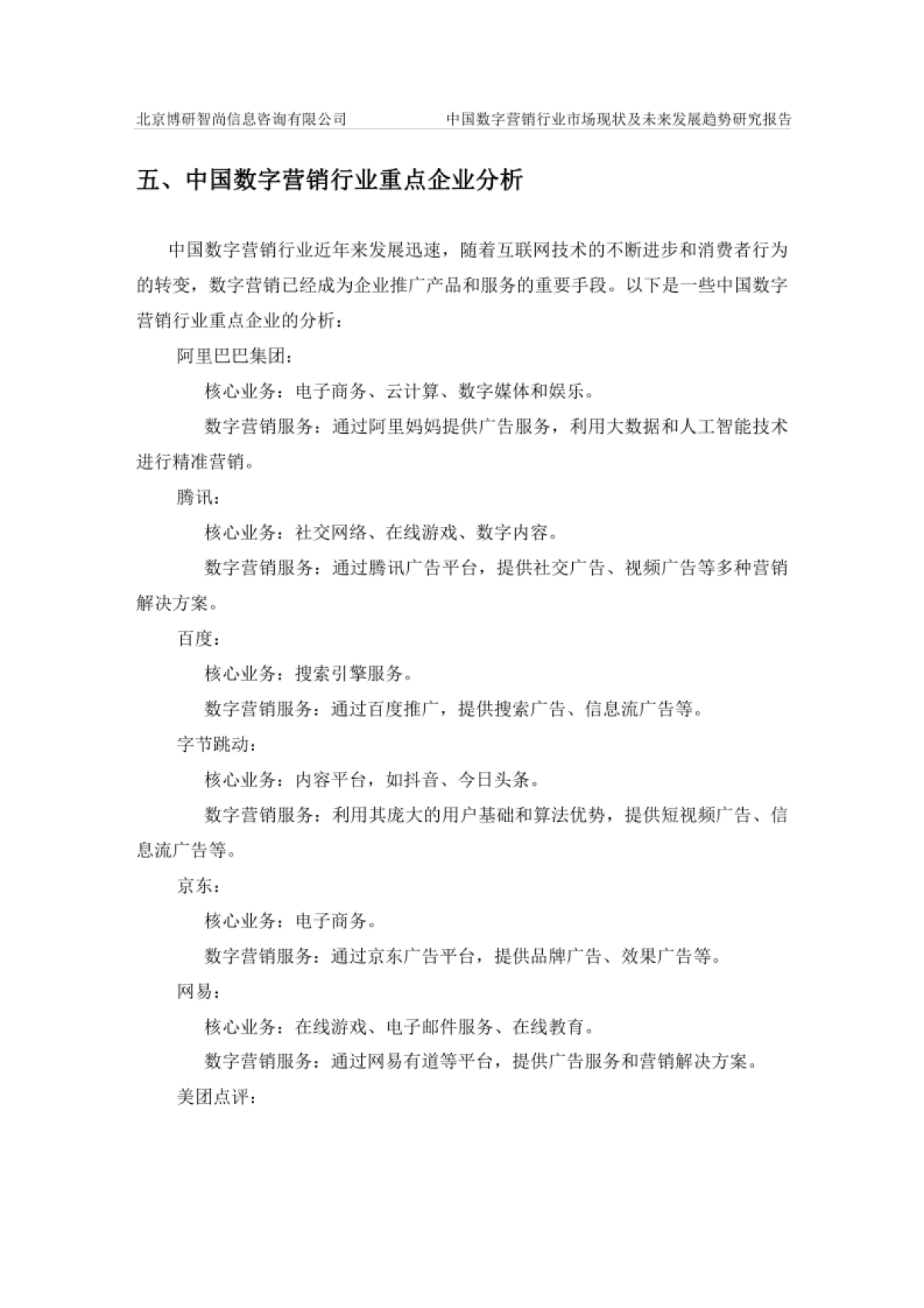 北京博研智尚信息咨询有限公司

中国数字营销行业市场现状及未来发展趋势研究报告

五、中国数字营销行业重点企业分析

中国数字营销行业近年来发展迅速，随着互联网技术的不断进步和消费者行为的转变，数字营销已经成为企业推广产品和服务的重要手段。以下是一些中国数字营销行业重点企业的分析：

阿里巴巴集团：

核心业务：电子商务、云计算、数字媒体和娱乐。

数字营销服务：通过阿里妈妈提供广告服务，利用大数据和人工智能技术进行精准营销。

腾讯：

核心业务：社交网络、在线游戏、数字内容。

数字营销服务：通过腾讯广告平台，提供社交广告、视频广告等多种营销解决方案。

百度：

核心业务：搜索引擎服务。

数字营销服务：通过百度推广，提供搜索广告、信息流广告等。

字节跳动：

核心业务：内容平台，如抖音、今日头条。

数字营销服务：利用其庞大的用户基础和算法优势，提供短视频广告、信息流广告等。

京东：

核心业务：电子商务。

数字营销服务：通过京东广告平台，提供品牌广告、效果广告等。

网易：

核心业务：在线游戏、电子邮件服务、在线教育。

数字营销服务：通过网易有道等平台，提供广告服务和营销解决方案。

美团点评：